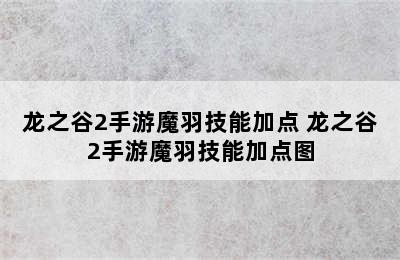 龙之谷2手游魔羽技能加点 龙之谷2手游魔羽技能加点图